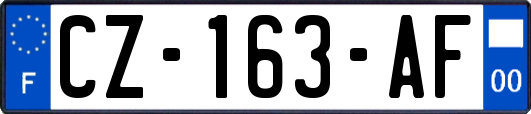 F
CZ-163-AF
00